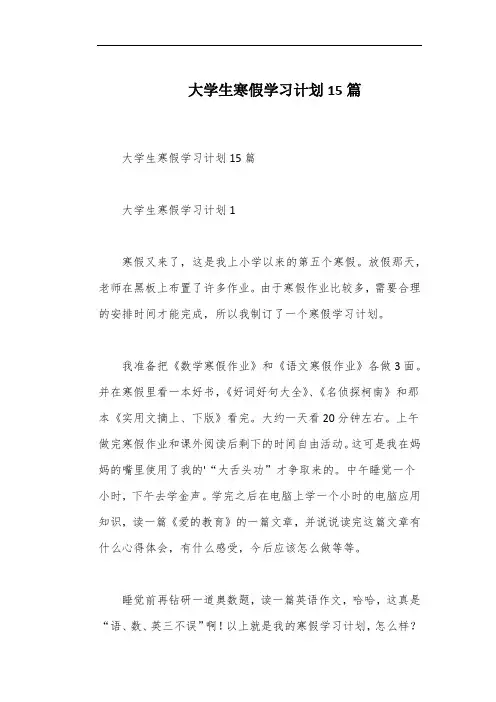 大学生寒假学习计划15篇

大学生寒假学习计划15篇

大学生寒假学习计划1

寒假又来了，这是我上小学以来的第五个寒假。放假那天，老师在黑板上布置了许多作业。由于寒假作业比较多，需要合理的安排时间才能完成，所以我制订了一个寒假学习计划。

我准备把《数学寒假作业》和《语文寒假作业》各做3面。并在寒假里看一本好书，《好词好句大全》、《名侦探柯南》和那本《实用文摘上、下版》看完。大约一天看20分钟左右。上午做完寒假作业和课外阅读后剩下的时间自由活动。这可是我在妈妈的嘴里使用了我的'“大舌头功”才争取来的。中午睡觉一个小时，下午去学金声。学完之后在电脑上学一个小时的电脑应用知识，读一篇《爱的教育》的一篇文章，并说说读完这篇文章有什么心得体会，有什么感受，今后应该怎么做等等。

睡觉前再钻研一道奥数题，读一篇英语作文，哈哈，这真是“语、数、英三不误”啊！以上就是我的寒假学习计划，怎么样？